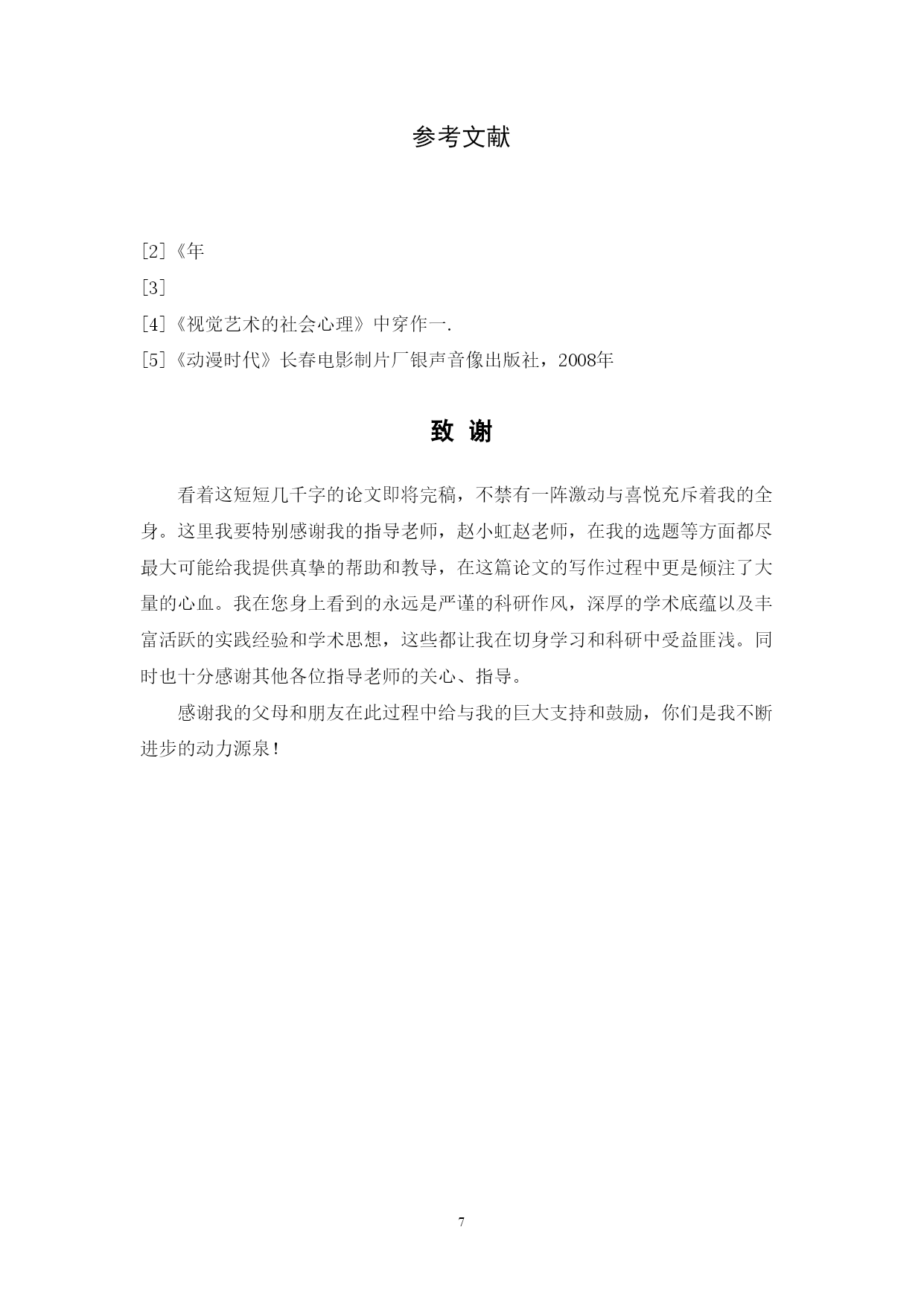 参考文献

[2]《年

[3]

[4]《视觉艺术的社会心理》中穿作一.

[5]《动漫时代》长春电影制片厂银声音像出版社，2008年

致 谢

看着这短短几千字的论文即将完稿，不禁有一阵激动与喜悦充斥着我的全身。这里我要特别感谢我的指导老师，赵小虹赵老师，在我的选题等方面都尽最大可能给我提供真挚的帮助和教导，在这篇论文的写作过程中更是倾注了大量的心血。我在您身上看到的永远是严谨的科研作风，深厚的学术底蕴以及丰富活跃的实践经验和学术思想，这些都让我在切身学习和科研中受益匪浅。同时也十分感谢其他各位指导老师的关心、指导。

感谢我的父母和朋友在此过程中给与我的巨大支持和鼓励，你们是我不断进步的动力源泉！

7